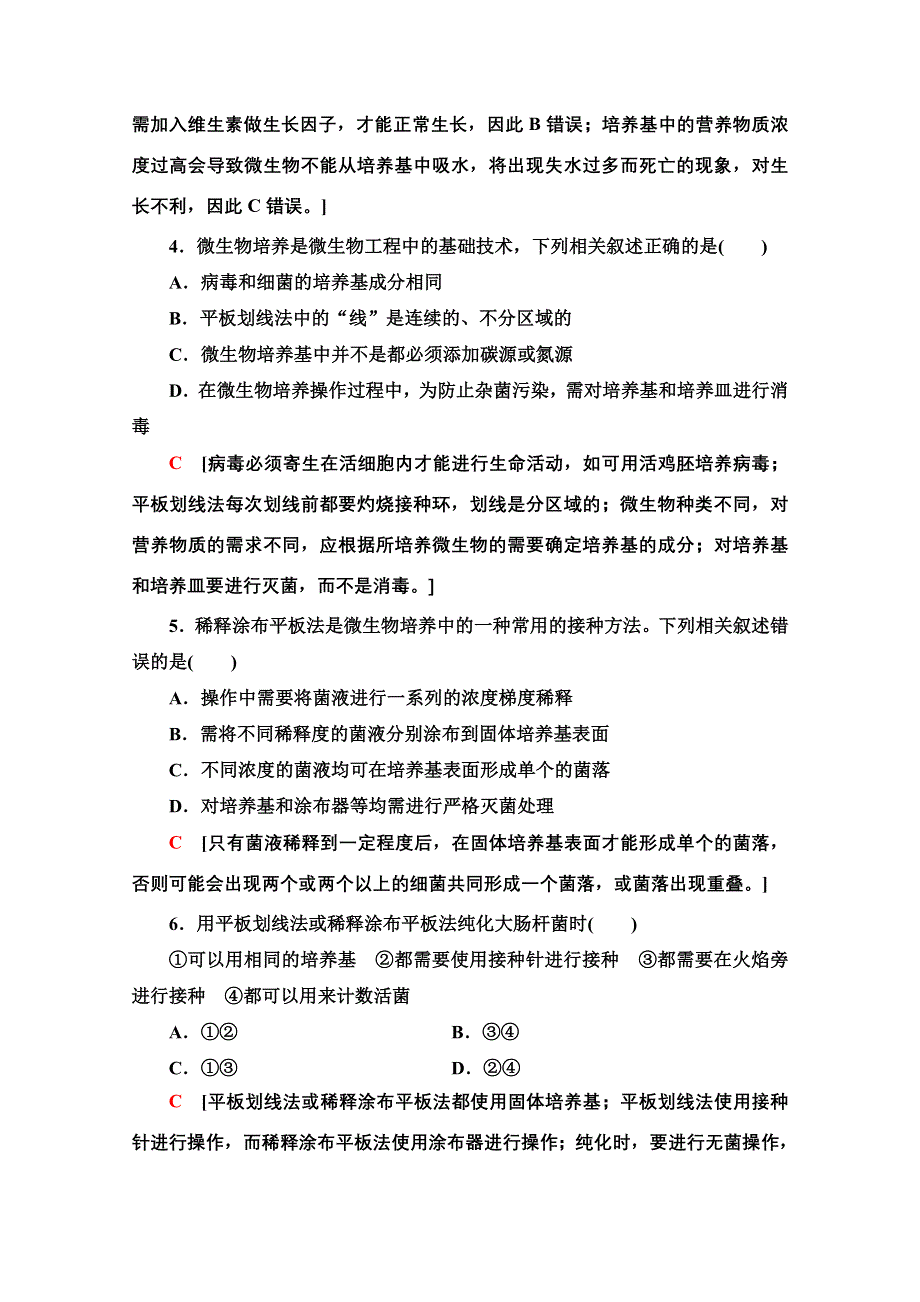 需加入维生素做生长因子，才能正常生长，因此 B 错误；培养基中的营养物质浓度过高会导致微生物不能从培养基中吸水，将出现失水过多而死亡的现象，对生长不利，因此 C 错误。]

4．微生物培养是微生物工程中的基础技术，下列相关叙述正确的是(　　)

A．病毒和细菌的培养基成分相同

B．平板划线法中的“线”是连续的、不分区域的

C．微生物培养基中并不是都必须添加碳源或氮源

D．在微生物培养操作过程中，为防止杂菌污染，需对培养基和培养皿进行消毒

C　[病毒必须寄生在活细胞内才能进行生命活动，如可用活鸡胚培养病毒；平板划线法每次划线前都要灼烧接种环，划线是分区域的；微生物种类不同，对营养物质的需求不同，应根据所培养微生物的需要确定培养基的成分；对培养基和培养皿要进行灭菌，而不是消毒。]

5．稀释涂布平板法是微生物培养中的一种常用的接种方法。下列相关叙述错误的是(　　)

A．操作中需要将菌液进行一系列的浓度梯度稀释

B．需将不同稀释度的菌液分别涂布到固体培养基表面

C．不同浓度的菌液均可在培养基表面形成单个的菌落

D．对培养基和涂布器等均需进行严格灭菌处理

C　[只有菌液稀释到一定程度后，在固体培养基表面才能形成单个的菌落，否则可能会出现两个或两个以上的细菌共同形成一个菌落，或菌落出现重叠。]

6．用平板划线法或稀释涂布平板法纯化大肠杆菌时(　　)

①可以用相同的培养基　②都需要使用接种针进行接种　③都需要在火焰旁进行接种　④都可以用来计数活菌

A．①②　　B．③④

C．①③　　D．②④

C　[平板划线法或稀释涂布平板法都使用固体培养基；平板划线法使用接种针进行操作，而稀释涂布平板法使用涂布器进行操作；纯化时，要进行无菌操作，